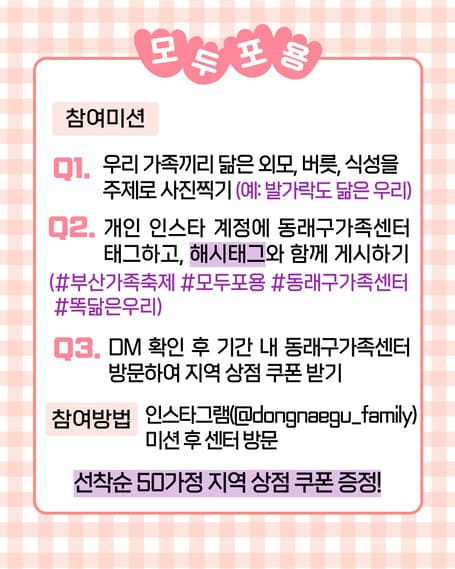 모두포용

참여미션

Q1. 우리 가족끼리 닮은 외모, 버릇, 식성을 주제로 사진찍기 (예: 발가락도 닮은 우리)

Q2. 개인 인스타 계정에 동래구가족센터 태그하고, 해시태그와 함께 게시하기

(#부산가족축제 #모두포용 #동래구가족센터 #똑닮은우리)

Q3. DM 확인 후 기간 내 동래구가족센터 방문하여 지역 상점 쿠폰 받기

참여방법 인스타그램(@dongnaegu_family) 미션 후 센터 방문

선착순 50가정 지역 상점 쿠폰 증정!